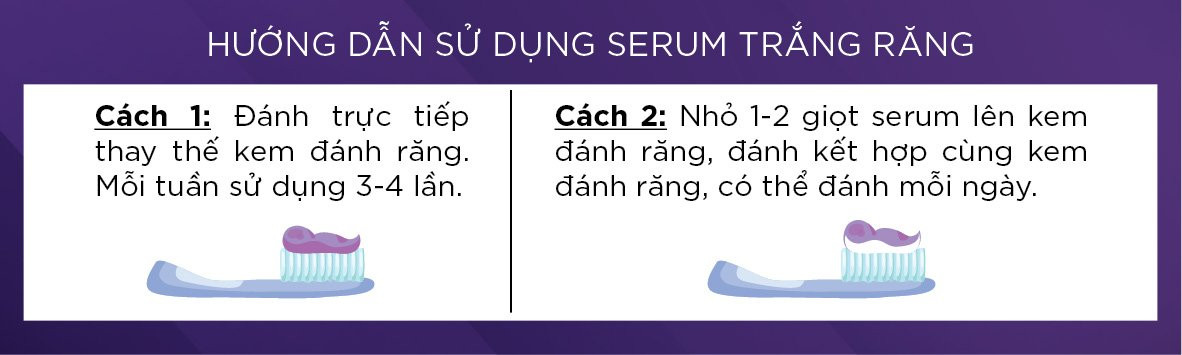 HƯỚNG DẪN SỬ DỤNG SERUM TRẮNG RĂNG

Cách 1: Đánh trực tiếp thay thế kem đánh răng. Mỗi tuần sử dụng 3-4 lần.

Cách 2: Nhỏ 1-2 giọt serum lên kem đánh răng, đánh kết hợp cùng kem đánh răng, có thể đánh mỗi ngày.